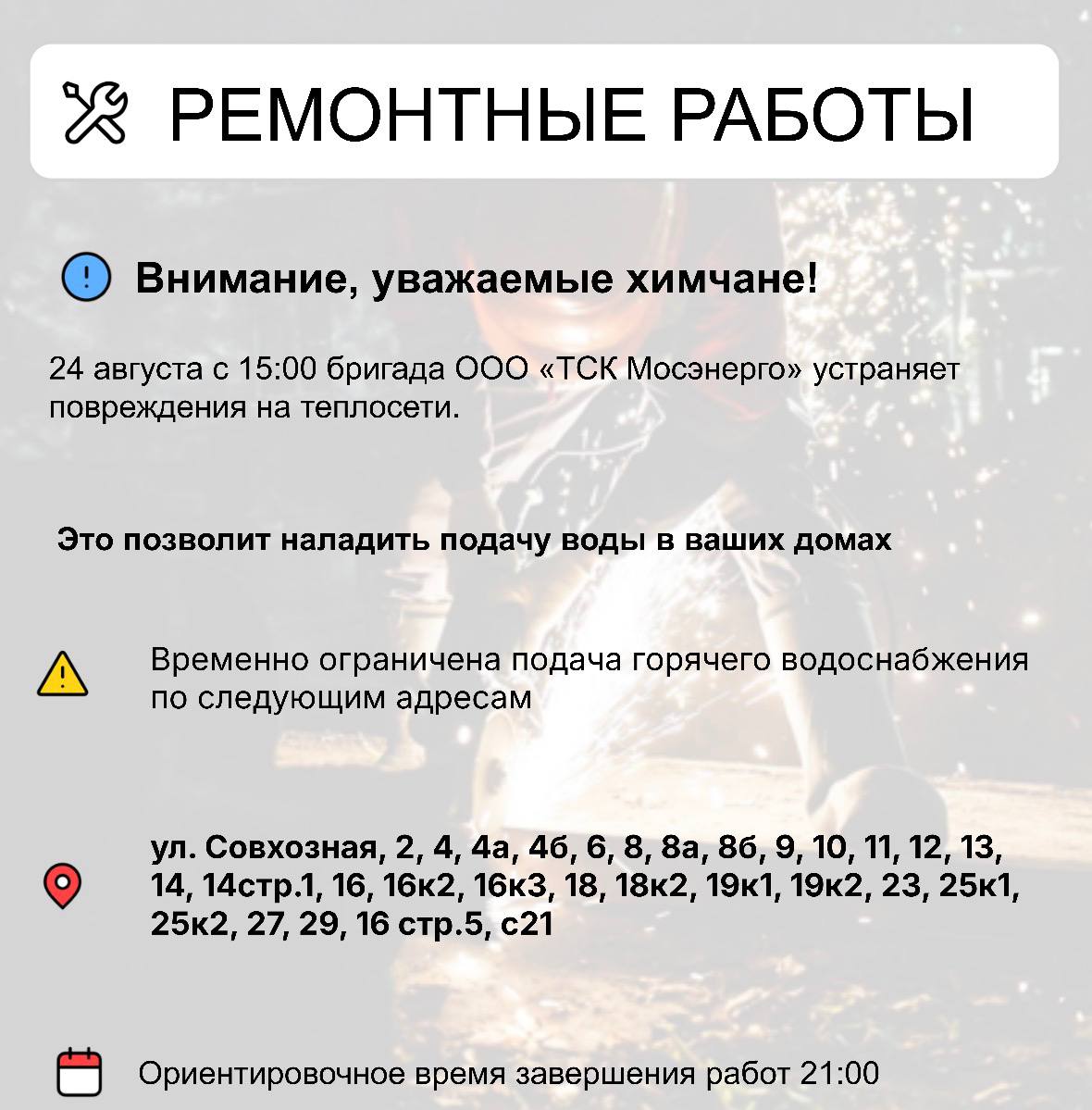 РЕМОНТНЫЕ РАБОТЫ

Внимание, уважаемые химчане!

24 августа с 15:00 бригада ООО «ТСК Мосэнерго» устраняет повреждения на теплосети.

Это позволит наладить подачу воды в ваших домах

Временно ограничена подача горячего водоснабжения по следующим адресам

ул. Совхозная, 2, 4, 4а, 4б, 6, 8, 8а, 8б, 9, 10, 11, 12, 13, 14, 14стр.1, 16, 16к2, 16к3, 18, 18к2, 19к1, 19к2, 23, 25к1, 25к2, 27, 29, 16 стр.5, с21

Ориентировочное время завершения работ 21:00